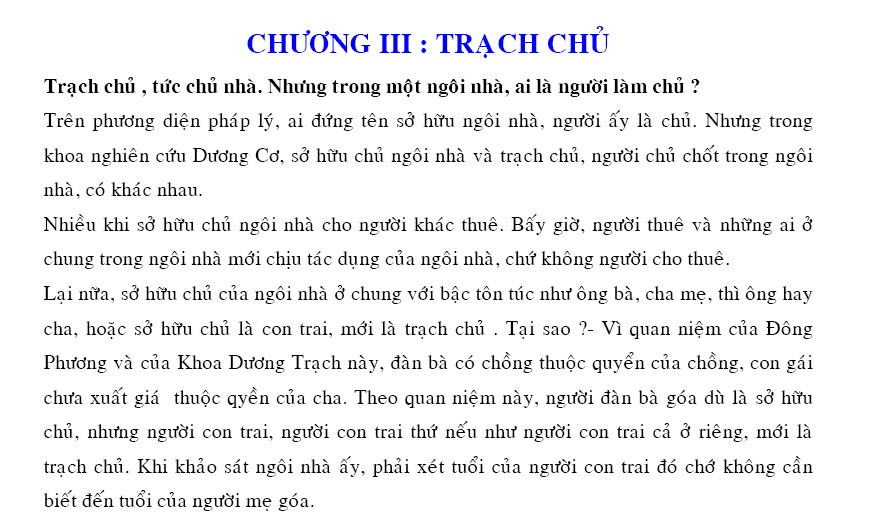 CHƯƠNG III : TRẠCH CHỦ

Trạch chủ , tức chủ nhà. Nhưng trong một ngôi nhà, ai là người làm chủ ?

Trên phương diện pháp lý, ai đứng tên sở hữu ngôi nhà, người ấy là chủ. Nhưng trong khoa nghiên cứu Dương Cơ, sở hữu chủ ngôi nhà và trạch chủ, người chủ chốt trong ngôi nhà, có khác nhau.

Nhiều khi sở hữu chủ ngôi nhà cho người khác thuê. Bấy giờ, người thuê và những ai ở chung trong ngôi nhà mới chịu tác dụng của ngôi nhà, chứ không người cho thuê.

Lại nữa, sở hữu chủ của ngôi nhà ở chung với bậc tôn túc như ông bà, cha mẹ, thì ông hay cha, hoặc sở hữu chủ là con trai, mới là trạch chủ . Tại sao ?- Vì quan niệm của Đông Phương và của Khoa Dương Trạch này, đàn bà có chồng thuộc quyển của chồng, con gái chưa xuất giá thuộc qyền của cha. Theo quan niệm này, người đàn bà góa dù là sở hữu chủ, nhưng người con trai, người con trai thứ nếu như người con trai cả ở riêng, mới là trạch chủ. Khi khảo sát ngôi nhà ấy, phải xét tuổi của người con trai đó chớ không cần biết đến tuổi của người mẹ góa.